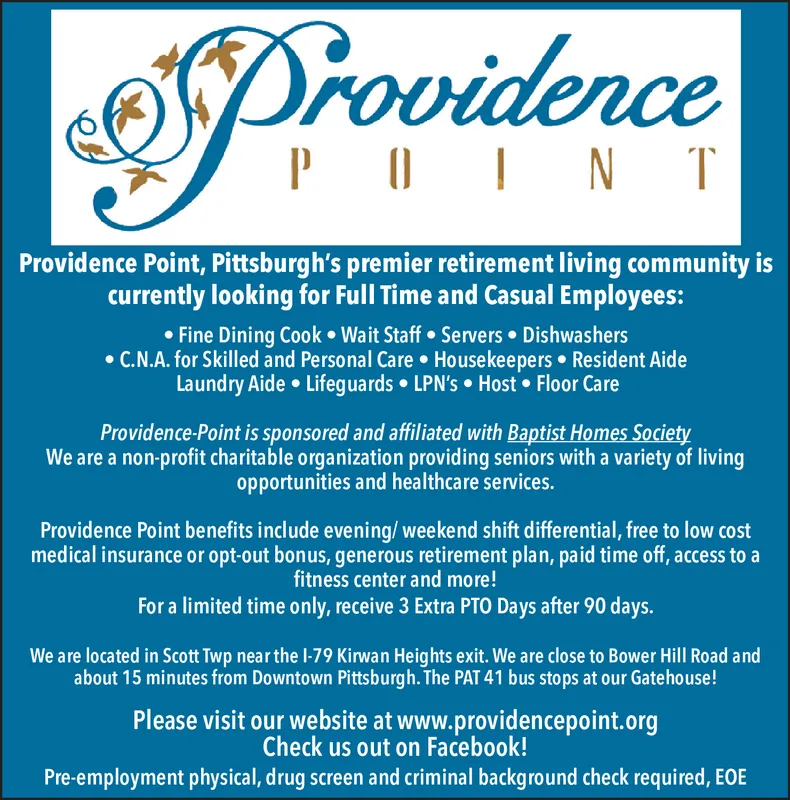 Providence
POINT

Providence Point, Pittsburgh's premier retirement living community is currently looking for Full Time and Casual Employees:

• Fine Dining Cook • Wait Staff • Servers • Dishwashers
• C.N.A. for Skilled and Personal Care • Housekeepers • Resident Aide
Laundry Aide • Lifeguards • LPN's • Host • Floor Care

Providence-Point is sponsored and affiliated with Baptist Homes Society
We are a non-profit charitable organization providing seniors with a variety of living opportunities and healthcare services.

Providence Point benefits include evening/ weekend shift differential, free to low cost medical insurance or opt-out bonus, generous retirement plan, paid time off, access to a fitness center and more!
For a limited time only, receive 3 Extra PTO Days after 90 days.

We are located in Scott Twp near the I-79 Kirwan Heights exit. We are close to Bower Hill Road and about 15 minutes from Downtown Pittsburgh. The PAT 41 bus stops at our Gatehouse!

Please visit our website at www.providencepoint.org
Check us out on Facebook!
Pre-employment physical, drug screen and criminal background check required, EOE